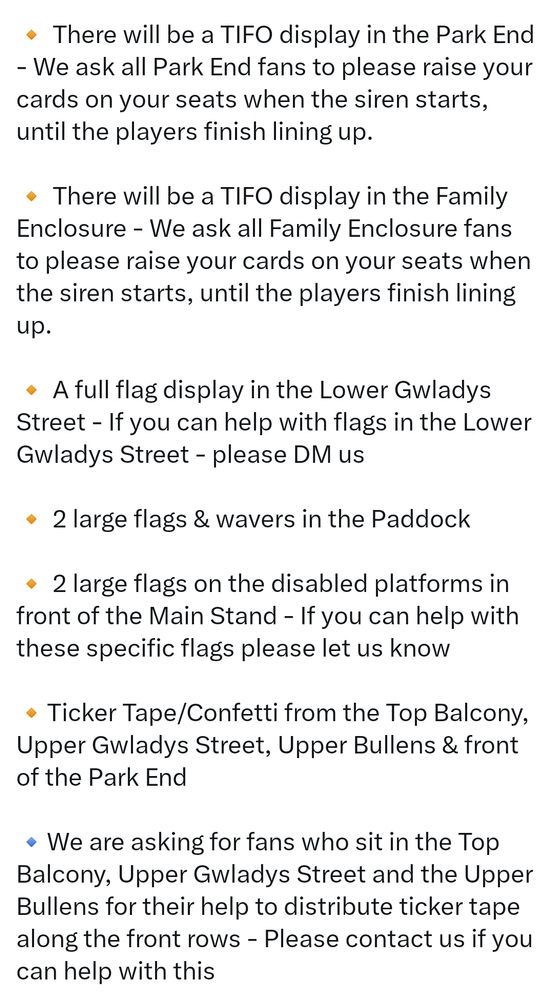 🔸 There will be a TIFO display in the Park End - We ask all Park End fans to please raise your cards on your seats when the siren starts, until the players finish lining up.

🔸 There will be a TIFO display in the Family Enclosure - We ask all Family Enclosure fans to please raise your cards on your seats when the siren starts, until the players finish lining up.

🔸 A full flag display in the Lower Gwladys Street - If you can help with flags in the Lower Gwladys Street - please DM us

🔸 2 large flags & wavers in the Paddock

🔸 2 large flags on the disabled platforms in front of the Main Stand - If you can help with these specific flags please let us know

🔸 Ticker Tape/Confetti from the Top Balcony, Upper Gwladys Street, Upper Bullens & front of the Park End

🔹 We are asking for fans who sit in the Top Balcony, Upper Gwladys Street and the Upper Bullens for their help to distribute ticker tape along the front rows - Please contact us if you can help with this